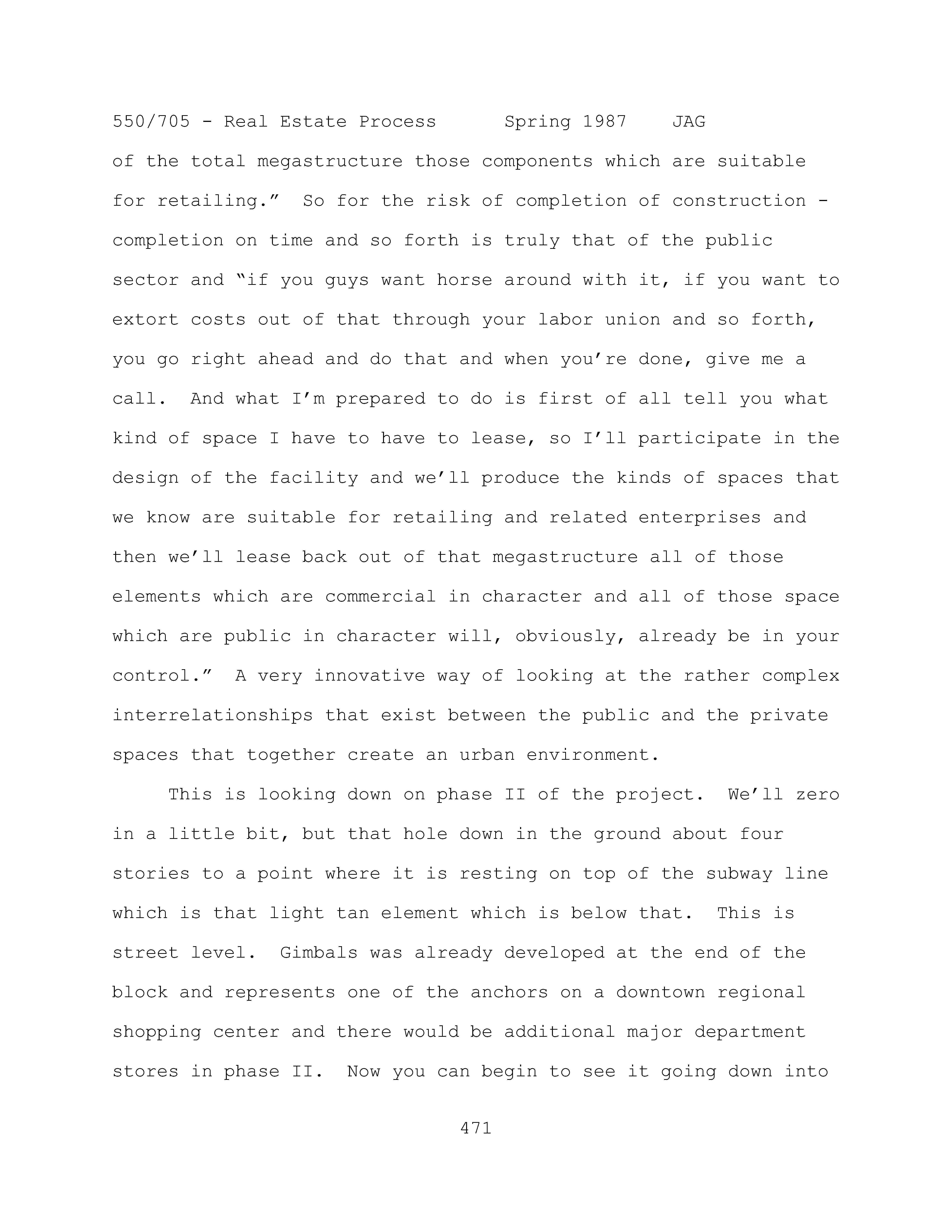 550/705 - Real Estate Process Spring 1987 JAG

of the total megastructure those components which are suitable for retailing.” So for the risk of completion of construction - completion on time and so forth is truly that of the public sector and “if you guys want horse around with it, if you want to extort costs out of that through your labor union and so forth, you go right ahead and do that and when you’re done, give me a call. And what I’m prepared to do is first of all tell you what kind of space I have to have to lease, so I’ll participate in the design of the facility and we’ll produce the kinds of spaces that we know are suitable for retailing and related enterprises and then we’ll lease back out of that megastructure all of those elements which are commercial in character and all of those space which are public in character will, obviously, already be in your control.” A very innovative way of looking at the rather complex interrelationships that exist between the public and the private spaces that together create an urban environment.

This is looking down on phase II of the project. We’ll zero in a little bit, but that hole down in the ground about four stories to a point where it is resting on top of the subway line which is that light tan element which is below that. This is street level. Gimbals was already developed at the end of the block and represents one of the anchors on a downtown regional shopping center and there would be additional major department stores in phase II. Now you can begin to see it going down into

471